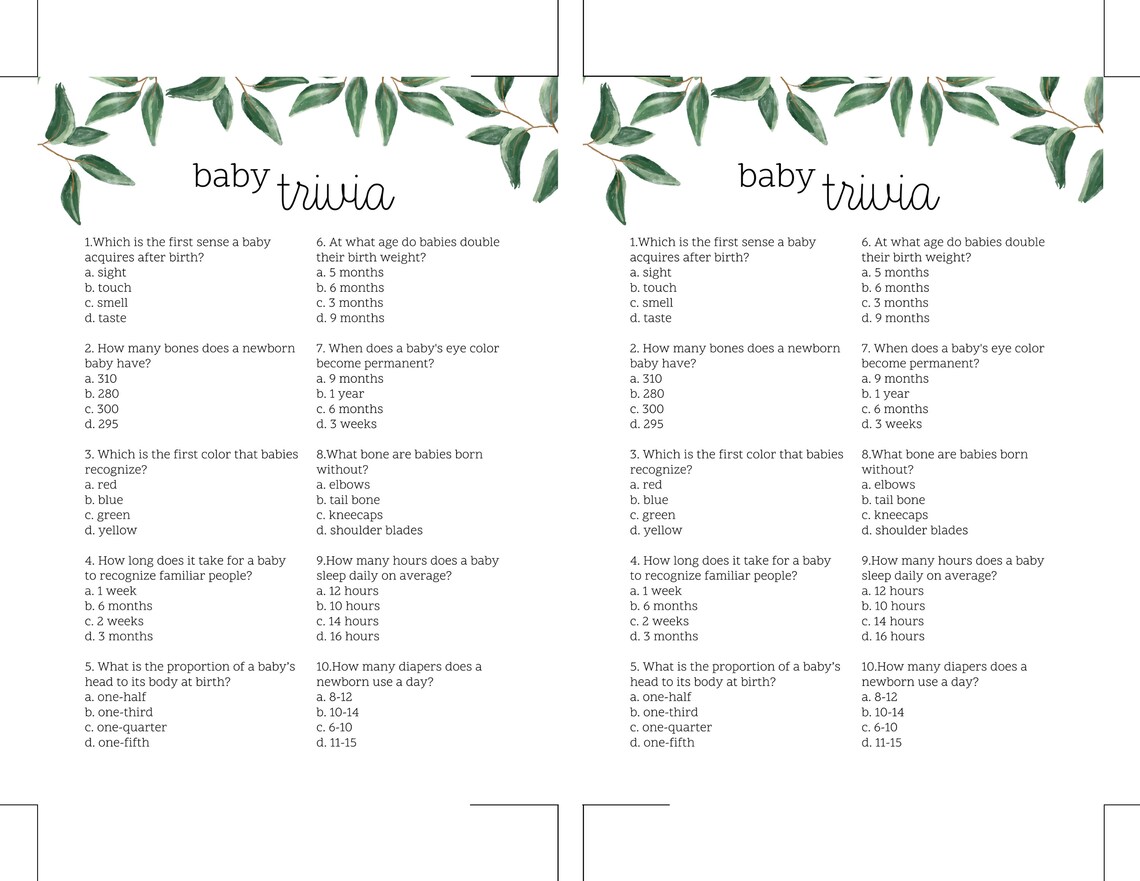 baby trivia

1.Which is the first sense a baby acquires after birth?
a. sight
b. touch
c. smell
d. taste

2. How many bones does a newborn baby have?
a. 310
b. 280
c. 300
d. 295

3. Which is the first color that babies recognize?
a. red
b. blue
c. green
d. yellow

4. How long does it take for a baby to recognize familiar people?
a. 1 week
b. 6 months
c. 2 weeks
d. 3 months

5. What is the proportion of a baby's head to its body at birth?
a. one-half
b. one-third
c. one-quarter
d. one-fifth

6. At what age do babies double their birth weight?
a. 5 months
b. 6 months
c. 3 months
d. 9 months

7. When does a baby's eye color become permanent?
a. 9 months
b. 1 year
c. 6 months
d. 3 weeks

8.What bone are babies born without?
a. elbows
b. tail bone
c. kneecaps
d. shoulder blades

9.How many hours does a baby sleep daily on average?
a. 12 hours
b. 10 hours
c. 14 hours
d. 16 hours

10.How many diapers does a newborn use a day?
a. 8-12
b. 10-14
c. 6-10
d. 11-15

baby trivia

1.Which is the first sense a baby acquires after birth?
a. sight
b. touch
c. smell
d. taste

2. How many bones does a newborn baby have?
a. 310
b. 280
c. 300
d. 295

3. Which is the first color that babies recognize?
a. red
b. blue
c. green
d. yellow

4. How long does it take for a baby to recognize familiar people?
a. 1 week
b. 6 months
c. 2 weeks
d. 3 months

5. What is the proportion of a baby's head to its body at birth?
a. one-half
b. one-third
c. one-quarter
d. one-fifth

6. At what age do babies double their birth weight?
a. 5 months
b. 6 months
c. 3 months
d. 9 months

7. When does a baby's eye color become permanent?
a. 9 months
b. 1 year
c. 6 months
d. 3 weeks

8.What bone are babies born without?
a. elbows
b. tail bone
c. kneecaps
d. shoulder blades

9.How many hours does a baby sleep daily on average?
a. 12 hours
b. 10 hours
c. 14 hours
d. 16 hours

10.How many diapers does a newborn use a day?
a. 8-12
b. 10-14
c. 6-10
d. 11-15